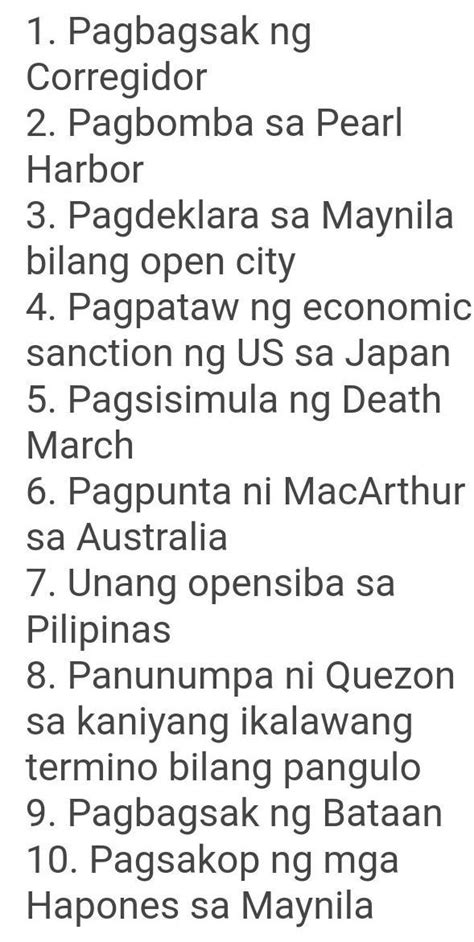 1. Pagbagsak ng Corregidor
2. Pagbomba sa Pearl Harbor
3. Pagdeklara sa Maynila bilang open city
4. Pagpataw ng economic sanction ng US sa Japan
5. Pagsisimula ng Death March
6. Pagpunta ni MacArthur sa Australia
7. Unang opensiba sa Pilipinas
8. Panunumpa ni Quezon sa kaniyang ikalawang termino bilang pangulo
9. Pagbagsak ng Bataan
10. Pagsakop ng mga Hapones sa Maynila